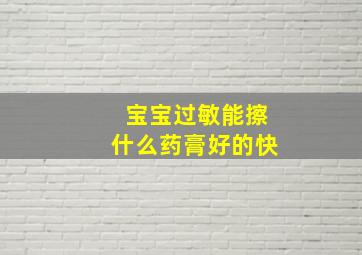 宝宝过敏能擦
什么药膏好的快